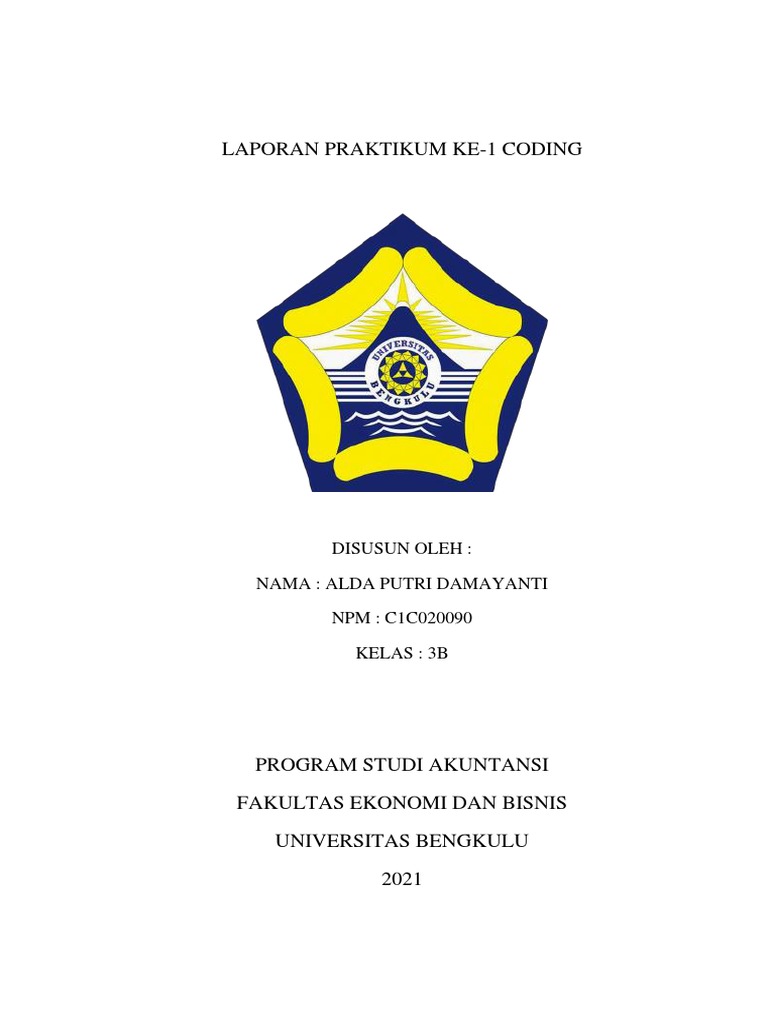 LAPORAN PRAKTIKUM KE-1 CODING

UNIVERSITAS
BENGKULU

DISUSUN OLEH :

NAMA : ALDA PUTRI DAMAYANTI

NPM : C1C020090

KELAS : 3B

PROGRAM STUDI AKUNTANSI

FAKULTAS EKONOMI DAN BISNIS

UNIVERSITAS BENGKULU

2021